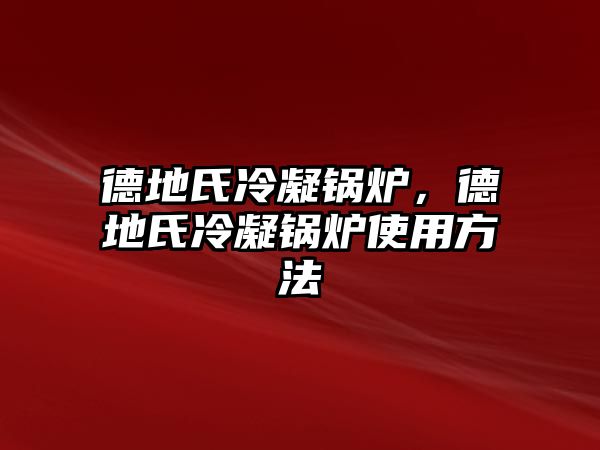 德地氏冷凝锅炉，德地氏冷凝锅炉使用方法